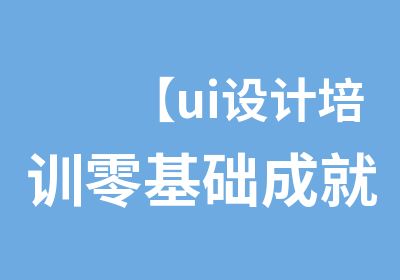 【ui设计培训零基础成就